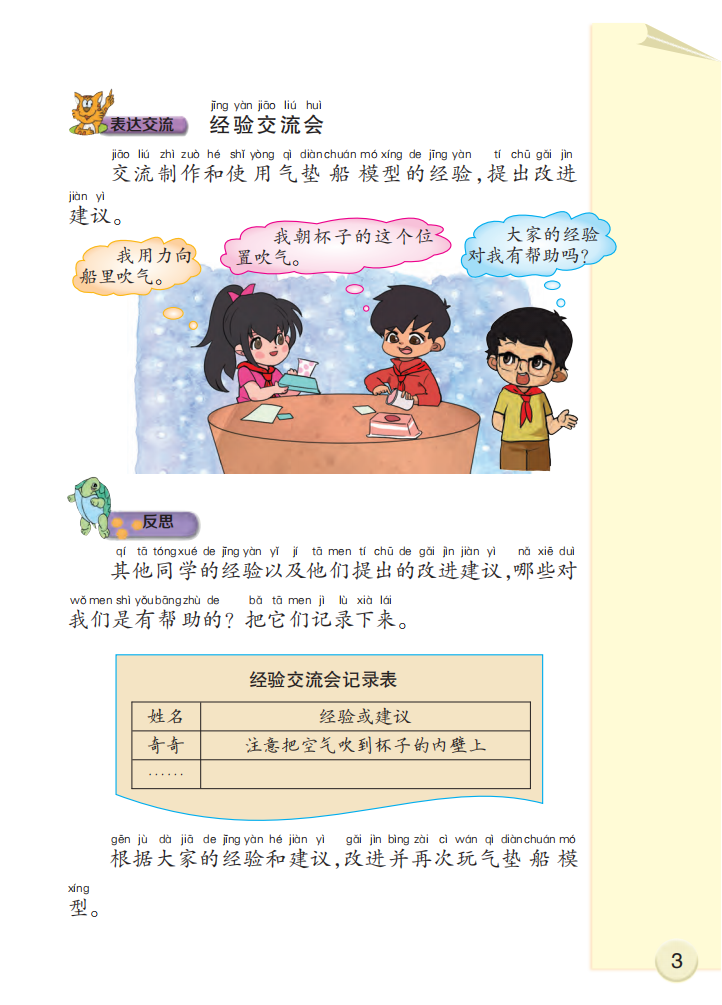 表达交流

jīng yàn jiāo liú huì
经验交流会

jiāo liú zhì zuò hé shǐ yòng qì diàn chuán mó xíng de jīng yàn tí chū gǎi jìn jiàn yì
交流制作和使用气垫船模型的经验，提出改进建议。

我用力向船里吹气。

我朝杯子的这个位置吹气。

大家的经验对我有帮助吗？

反思

qí tā tóng xué de jīng yàn yǐ jí tā men tí chū de gǎi jìn jiàn yì nǎ xiē duì wǒ men shì yǒu bāng zhù de bǎ tā men jì lù xià lái
其他同学的经验以及他们提出的改进建议，哪些对我们是有帮助的？把它们记录下来。

经验交流会记录表

| 姓名 | 经验或建议 |
|---|---|
| 奇奇 | 注意把空气吹到杯子的内壁上 |
| …… | |

gēn jù dà jiā de jīng yàn hé jiàn yì gǎi jìn bìng zài cì wán qì diàn chuán mó xíng
根据大家的经验和建议，改进并再次玩气垫船模型。

3